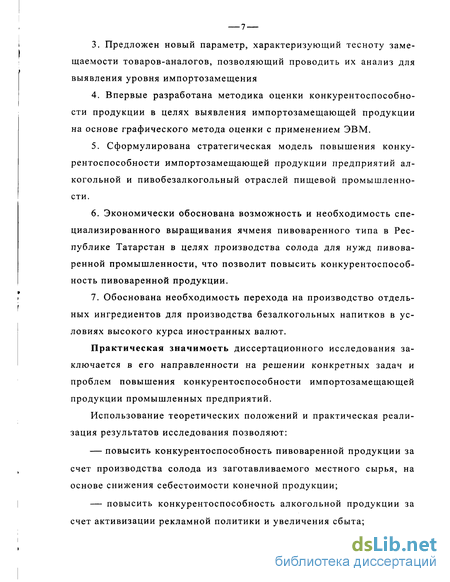 —7—

3. Предложен новый параметр, характеризующий тесноту замещаемости товаров-аналогов, позволяющий проводить их анализ для выявления уровня импортозамещения

4. Впервые разработана методика оценки конкурентоспособности продукции в целях выявления импортозамещающей продукции на основе графического метода оценки с применением ЭВМ.

5. Сформулирована стратегическая модель повышения конкурентоспособности импортозамещающей продукции предприятий алкогольной и пивобезалкогольный отраслей пищевой промышленности.

6. Экономически обоснована возможность и необходимость специализированного выращивания ячменя пивоваренного типа в Республике Татарстан в целях производства солода для нужд пивоваренной промышленности, что позволит повысить конкурентоспособность пивоваренной продукции.

7. Обоснована необходимость перехода на производство отдельных ингредиентов для производства безалкогольных напитков в условиях высокого курса иностранных валют.

Практическая значимость диссертационного исследования заключается в его направленности на решении конкретных задач и проблем повышения конкурентоспособности импортозамещающей продукции промышленных предприятий.

Использование теоретических положений и практическая реализация результатов исследования позволяют:

— повысить конкурентоспособность пивоваренной продукции за счет производства солода из заготавливаемого местного сырья, на основе снижения себестоимости конечной продукции;

— повысить конкурентоспособность алкогольной продукции за счет активизации рекламной политики и увеличения сбыта;

dsLib.net
библиотека диссертаций